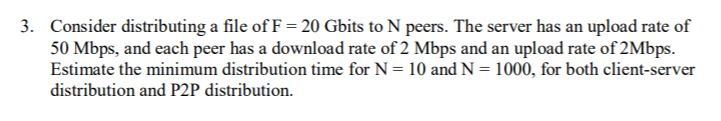 3. Consider distributing a file of F = 20 Gbits to N peers. The server has an upload rate of 50 Mbps, and each peer has a download rate of 2 Mbps and an upload rate of 2Mbps. Estimate the minimum distribution time for N = 10 and N = 1000, for both client-server distribution and P2P distribution.